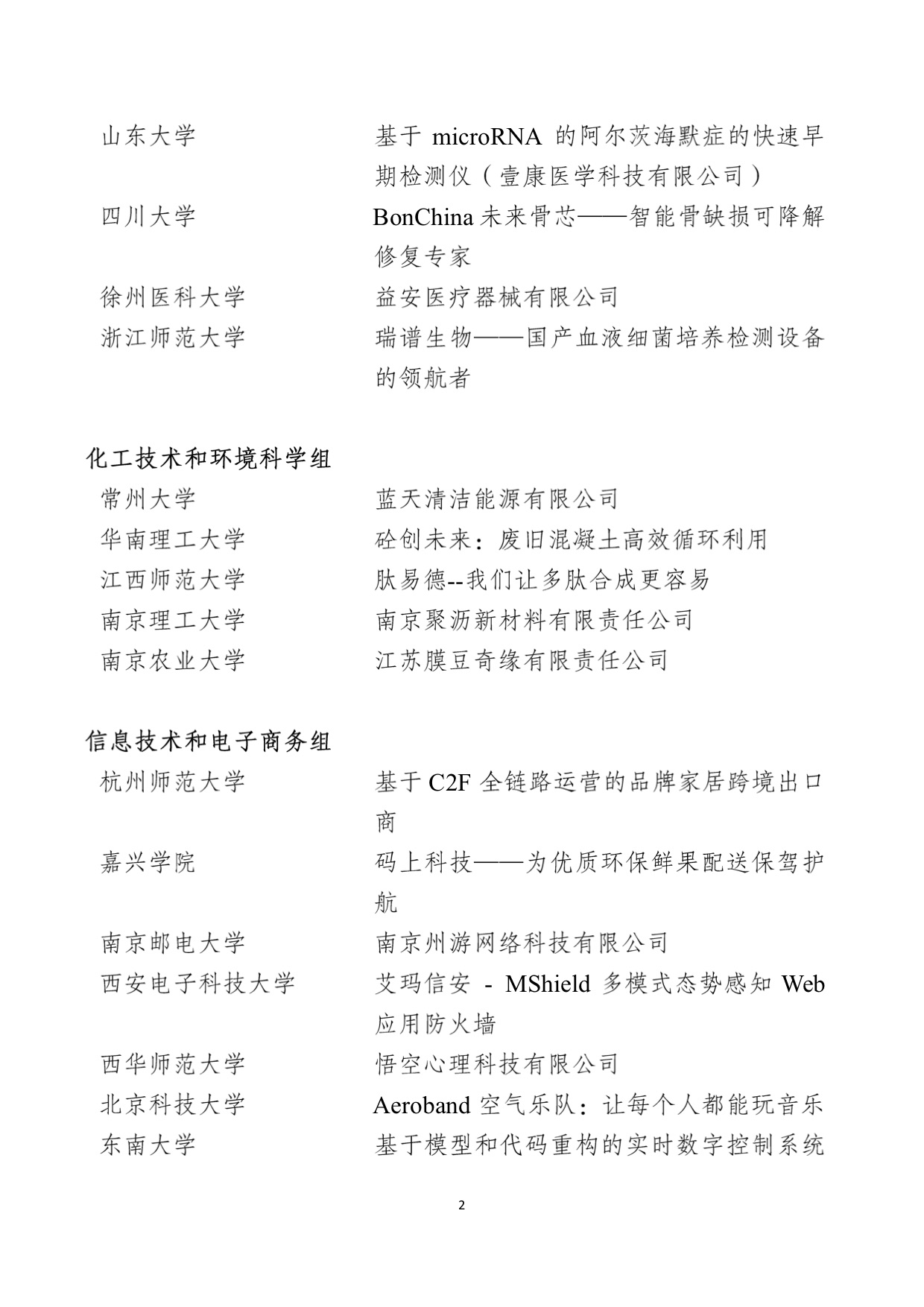 山东大学　基于 microRNA 的阿尔茨海默症的快速早期检测仪（壹康医学科技有限公司）
四川大学　BonChina 未来骨芯——智能骨缺损可降解修复专家
徐州医科大学　益安医疗器械有限公司
浙江师范大学　瑞谱生物——国产血液细菌培养检测设备的领航者

化工技术和环境科学组
常州大学　蓝天清洁能源有限公司
华南理工大学　砼创未来：废旧混凝土高效循环利用
江西师范大学　肽易德--我们让多肽合成更容易
南京理工大学　南京聚沥新材料有限责任公司
南京农业大学　江苏膜豆奇缘有限责任公司

信息技术和电子商务组
杭州师范大学　基于 C2F 全链路运营的品牌家居跨境出口商
嘉兴学院　码上科技——为优质环保鲜果配送保驾护航
南京邮电大学　南京州游网络科技有限公司
西安电子科技大学　艾玛信安 - MShield 多模式态势感知 Web 应用防火墙
西华师范大学　悟空心理科技有限公司
北京科技大学　Aeroband 空气乐队：让每个人都能玩音乐
东南大学　基于模型和代码重构的实时数字控制系统

2